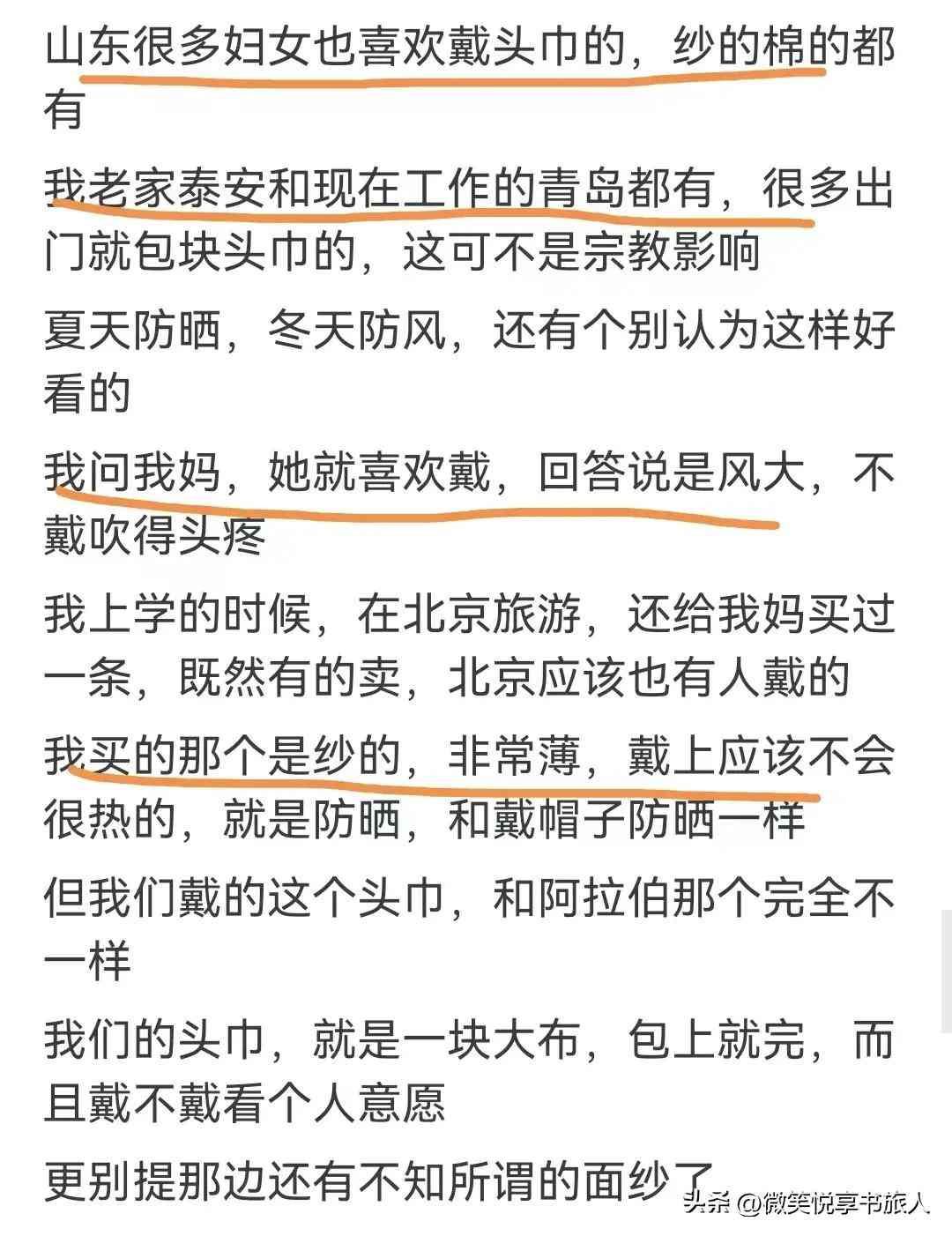 山东很多妇女也喜欢戴头巾的，纱的棉的都有

我老家泰安和现在工作的青岛都有，很多出门就包块头巾的，这可不是宗教影响

夏天防晒，冬天防风，还有个别认为这样好看的

我问我妈，她就喜欢戴，回答说是风大，不戴吹得头疼

我上学的时候，在北京旅游，还给我妈买过一条，既然有的卖，北京应该也有人戴的

我买的那个是纱的，非常薄，戴上应该不会很热的，就是防晒，和戴帽子防晒一样

但我们戴的这个头巾，和阿拉伯那个完全不一样

我们的头巾，就是一块大布，包上就完，而且戴不戴看个人意愿

更别提那边还有不知所谓的面纱了

头条 @微笑悦享书旅人